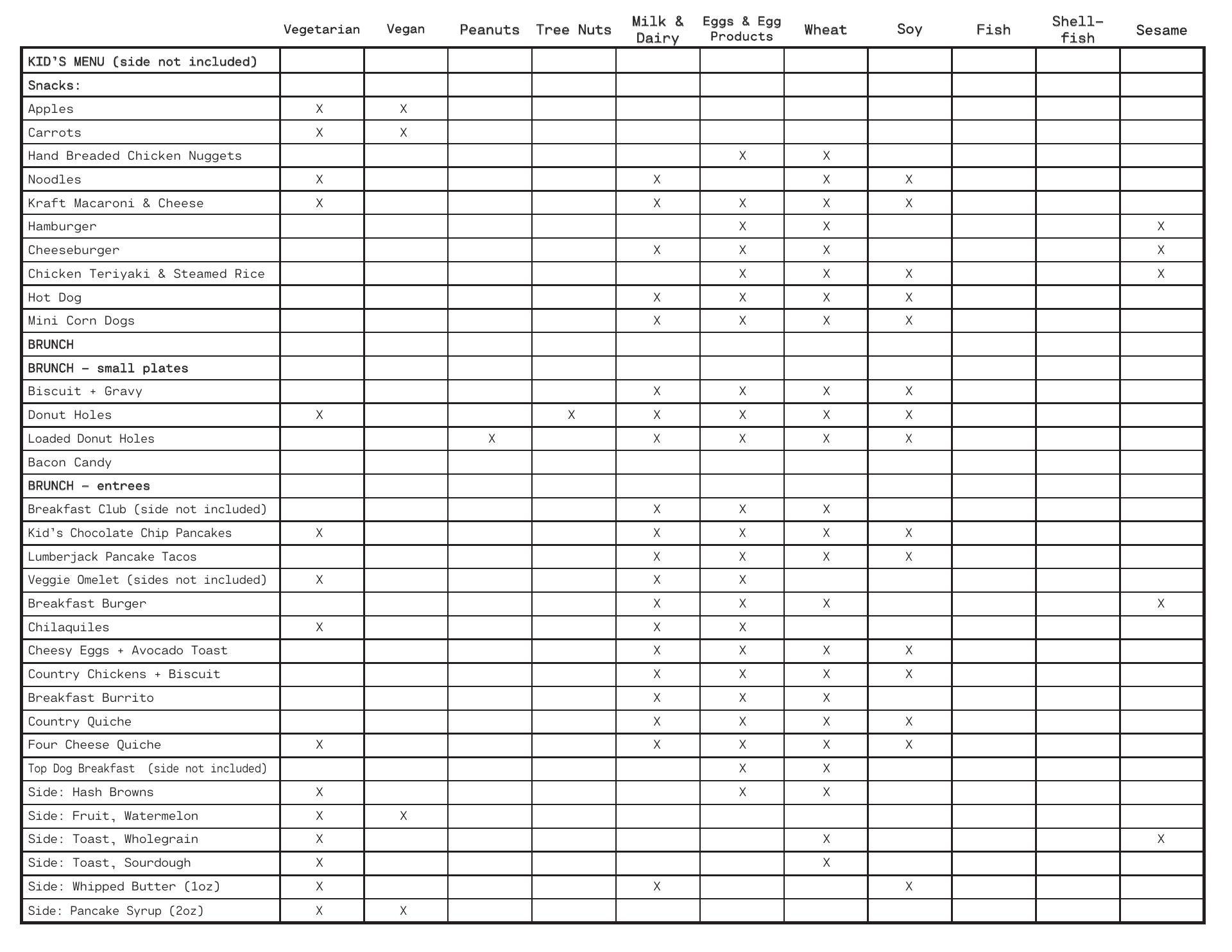 | | Vegetarian | Vegan | Peanuts | Tree Nuts | Milk & Dairy | Eggs & Egg Products | Wheat | Soy | Fish | Shell-fish | Sesame |
|---|---|---|---|---|---|---|---|---|---|---|---|
| KID'S MENU (side not included) | | | | | | | | | | | |
| Snacks: | | | | | | | | | | | |
| Apples | X | X | | | | | | | | | |
| Carrots | X | X | | | | | | | | | |
| Hand Breaded Chicken Nuggets | | | | | | X | X | | | | |
| Noodles | X | | | | X | | X | X | | | |
| Kraft Macaroni & Cheese | X | | | | X | X | X | X | | | |
| Hamburger | | | | | | X | X | | | | X |
| Cheeseburger | | | | | X | X | X | | | | X |
| Chicken Teriyaki & Steamed Rice | | | | | | X | X | X | | | X |
| Hot Dog | | | | | X | X | X | X | | | |
| Mini Corn Dogs | | | | | X | X | X | X | | | |
| BRUNCH | | | | | | | | | | | |
| BRUNCH - small plates | | | | | | | | | | | |
| Biscuit + Gravy | | | | | X | X | X | X | | | |
| Donut Holes | X | | | X | X | X | X | X | | | |
| Loaded Donut Holes | | | X | | X | X | X | X | | | |
| Bacon Candy | | | | | | | | | | | |
| BRUNCH - entrees | | | | | | | | | | | |
| Breakfast Club (side not included) | | | | | X | X | X | | | | |
| Kid's Chocolate Chip Pancakes | X | | | | X | X | X | X | | | |
| Lumberjack Pancake Tacos | | | | | X | X | X | X | | | |
| Veggie Omelet (sides not included) | X | | | | X | X | | | | | |
| Breakfast Burger | | | | | X | X | X | | | | X |
| Chilaquiles | X | | | | X | X | | | | | |
| Cheesy Eggs + Avocado Toast | | | | | X | X | X | X | | | |
| Country Chickens + Biscuit | | | | | X | X | X | X | | | |
| Breakfast Burrito | | | | | X | X | X | | | | |
| Country Quiche | | | | | X | X | X | X | | | |
| Four Cheese Quiche | X | | | | X | X | X | X | | | |
| Top Dog Breakfast (side not included) | | | | | | X | X | | | | |
| Side: Hash Browns | X | | | | | X | X | | | | |
| Side: Fruit, Watermelon | X | X | | | | | | | | | |
| Side: Toast, Wholegrain | X | | | | | | X | | | | X |
| Side: Toast, Sourdough | X | | | | | | X | | | | |
| Side: Whipped Butter (1oz) | X | | | | X | | | X | | | |
| Side: Pancake Syrup (2oz) | X | X | | | | | | | | | |